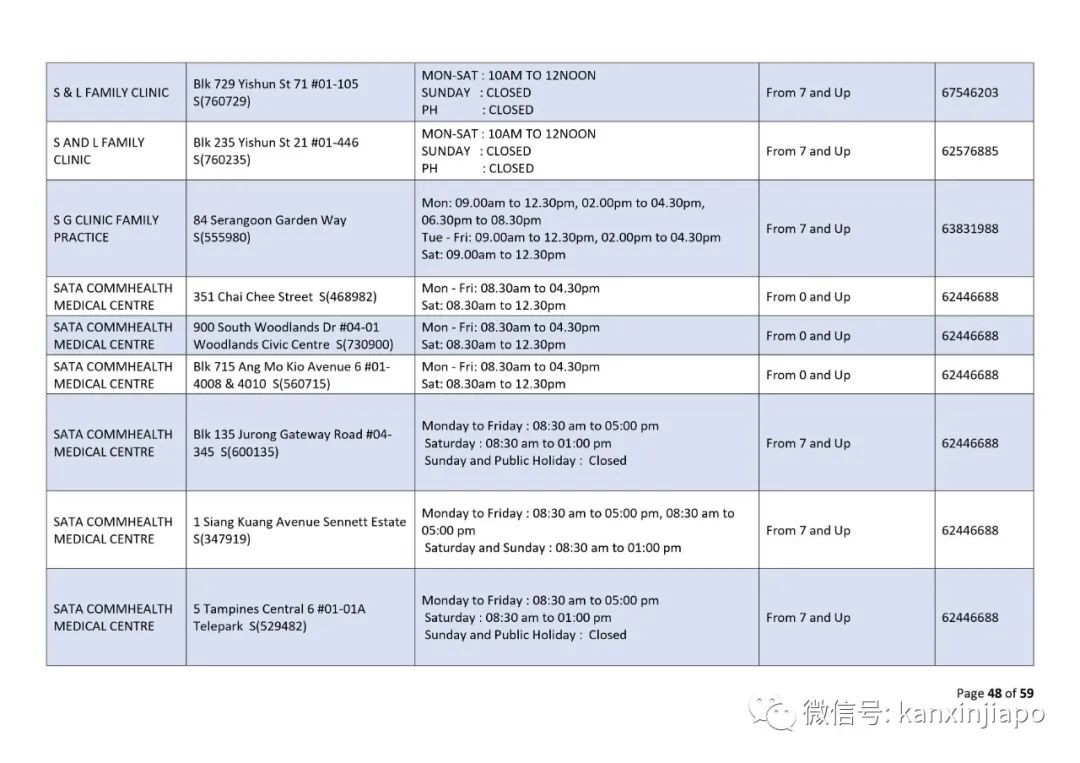 | | | | | |
|---|---|---|---|---|
| S & L FAMILY CLINIC | Blk 729 Yishun St 71 #01-105 S(760729) | MON-SAT : 10AM TO 12NOON SUNDAY : CLOSED PH : CLOSED | From 7 and Up | 67546203 |
| S AND L FAMILY CLINIC | Blk 235 Yishun St 21 #01-446 S(760235) | MON-SAT : 10AM TO 12NOON SUNDAY : CLOSED PH : CLOSED | From 7 and Up | 62576885 |
| S G CLINIC FAMILY PRACTICE | 84 Serangoon Garden Way S(555980) | Mon: 09.00am to 12.30pm, 02.00pm to 04.30pm, 06.30pm to 08.30pm Tue - Fri: 09.00am to 12.30pm, 02.00pm to 04.30pm Sat: 09.00am to 12.30pm | From 7 and Up | 63831988 |
| SATA COMMHEALTH MEDICAL CENTRE | 351 Chai Chee Street S(468982) | Mon - Fri: 08.30am to 04.30pm Sat: 08.30am to 12.30pm | From 0 and Up | 62446688 |
| SATA COMMHEALTH MEDICAL CENTRE | 900 South Woodlands Dr #04-01 Woodlands Civic Centre S(730900) | Mon - Fri: 08.30am to 04.30pm Sat: 08.30am to 12.30pm | From 0 and Up | 62446688 |
| SATA COMMHEALTH MEDICAL CENTRE | Blk 715 Ang Mo Kio Avenue 6 #01-4008 & 4010 S(560715) | Mon - Fri: 08.30am to 04.30pm Sat: 08.30am to 12.30pm | From 0 and Up | 62446688 |
| SATA COMMHEALTH MEDICAL CENTRE | Blk 135 Jurong Gateway Road #04-345 S(600135) | Monday to Friday : 08:30 am to 05:00 pm Saturday : 08:30 am to 01:00 pm Sunday and Public Holiday : Closed | From 7 and Up | 62446688 |
| SATA COMMHEALTH MEDICAL CENTRE | 1 Siang Kuang Avenue Sennett Estate S(347919) | Monday to Friday : 08:30 am to 05:00 pm, 08:30 am to 05:00 pm Saturday and Sunday : 08:30 am to 01:00 pm | From 7 and Up | 62446688 |
| SATA COMMHEALTH MEDICAL CENTRE | 5 Tampines Central 6 #01-01A Telepark S(529482) | Monday to Friday : 08:30 am to 05:00 pm Saturday : 08:30 am to 01:00 pm Sunday and Public Holiday : Closed | From 7 and Up | 62446688 |

Page 48 of 59

微信号: kanxinjiapo